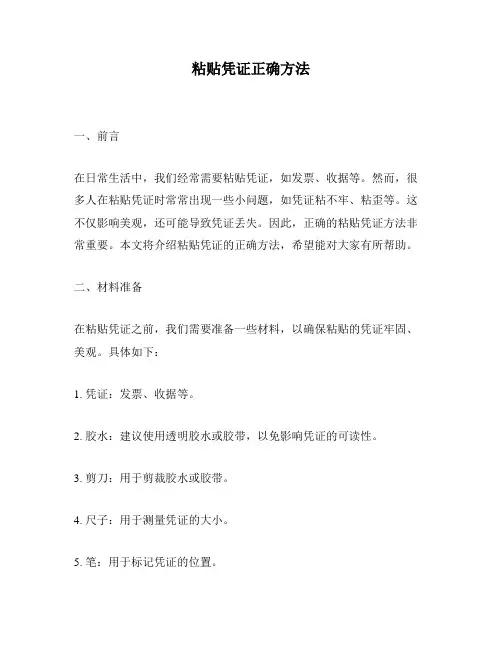 粘贴凭证正确方法

一、前言

在日常生活中，我们经常需要粘贴凭证，如发票、收据等。然而，很多人在粘贴凭证时常常出现一些小问题，如凭证粘不牢、粘歪等。这不仅影响美观，还可能导致凭证丢失。因此，正确的粘贴凭证方法非常重要。本文将介绍粘贴凭证的正确方法，希望能对大家有所帮助。

二、材料准备

在粘贴凭证之前，我们需要准备一些材料，以确保粘贴的凭证牢固、美观。具体如下：

1. 凭证：发票、收据等。

2. 胶水：建议使用透明胶水或胶带，以免影响凭证的可读性。

3. 剪刀：用于剪裁胶水或胶带。

4. 尺子：用于测量凭证的大小。

5. 笔：用于标记凭证的位置。